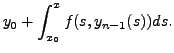 $y_0 + \int_{x_0}^{x} f(s, y_{n-1}(s))ds.$